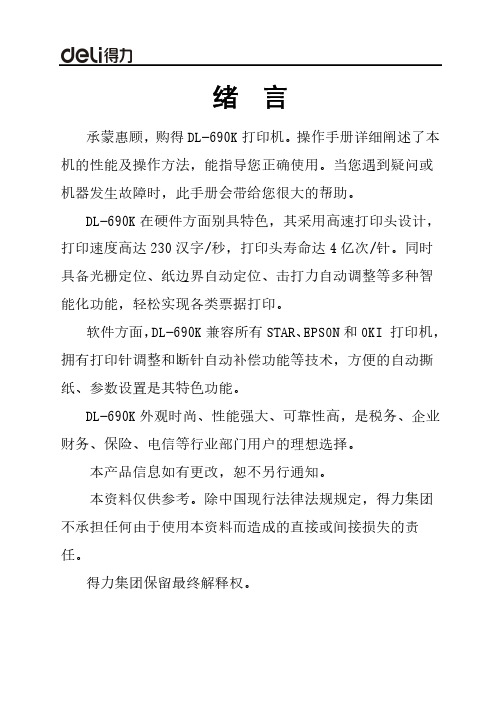 deli得力

绪 言

承蒙惠顾，购得 DL-690K 打印机。操作手册详细阐述了本机的性能及操作方法，能指导您正确使用。当您遇到疑问或机器发生故障时，此手册会带给您很大的帮助。

DL-690K 在硬件方面别具特色，其采用高速打印头设计，打印速度高达 230 汉字/秒，打印头寿命达 4 亿次/针。同时具备光栅定位、纸边界自动定位、击打力自动调整等多种智能化功能，轻松实现各类票据打印。

软件方面，DL-690K 兼容所有 STAR、EPSON 和 OKI 打印机，拥有打印针调整和断针自动补偿功能等技术，方便的自动撕纸、参数设置是其特色功能。

DL-690K 外观时尚、性能强大、可靠性高，是税务、企业财务、保险、电信等行业部门用户的理想选择。

本产品信息如有更改，恕不另行通知。

本资料仅供参考。除中国现行法律法规规定，得力集团不承担任何由于使用本资料而造成的直接或间接损失的责任。

得力集团保留最终解释权。